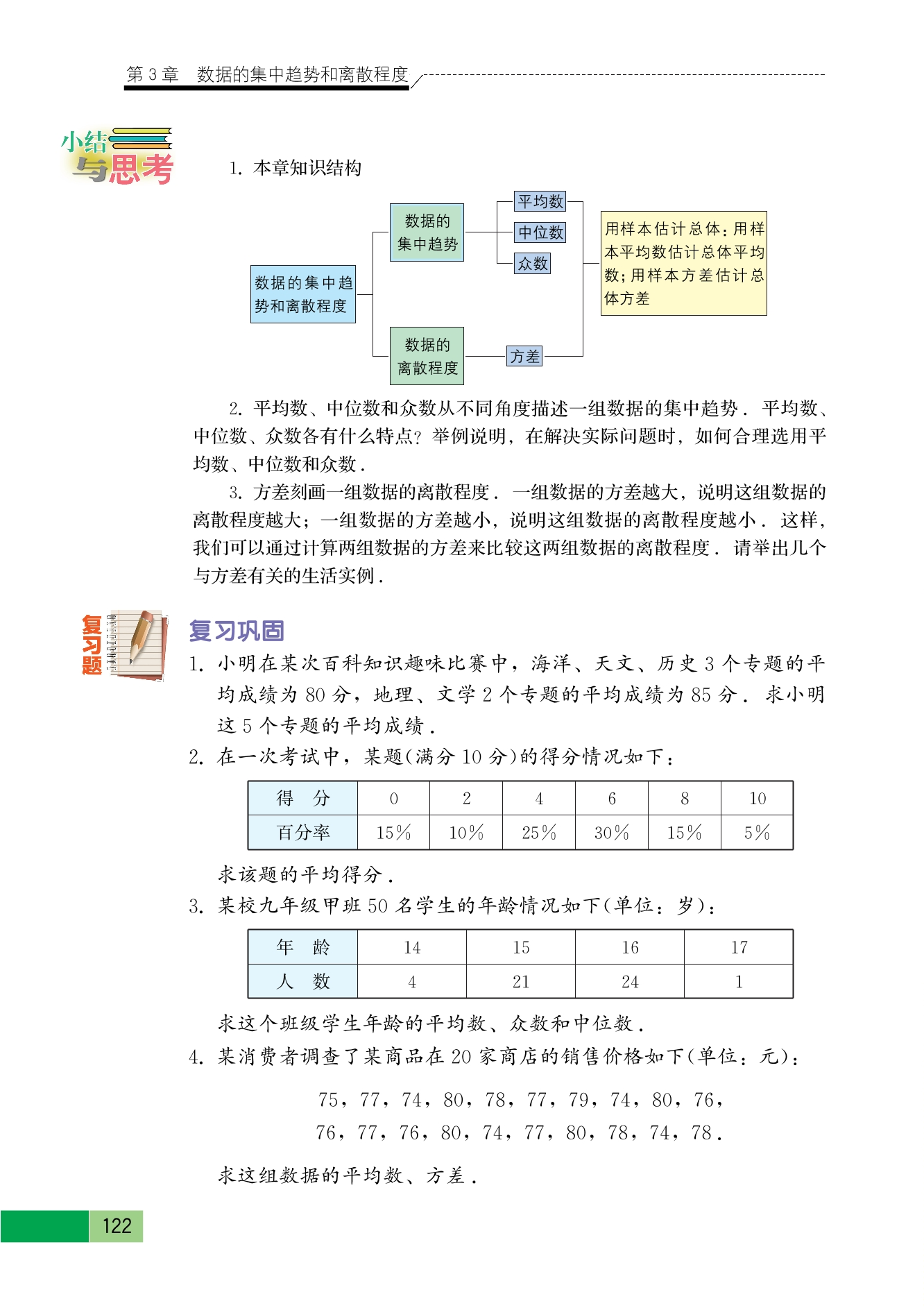 第 3 章　数据的集中趋势和离散程度

小结与思考

1. 本章知识结构

数据的集中趋势和离散程度

数据的集中趋势

平均数

中位数

众数

数据的离散程度

方差

用样本估计总体：用样本平均数估计总体平均数；用样本方差估计总体方差

2. 平均数、中位数和众数从不同角度描述一组数据的集中趋势．平均数、中位数、众数各有什么特点？举例说明，在解决实际问题时，如何合理选用平均数、中位数和众数．

3. 方差刻画一组数据的离散程度．一组数据的方差越大，说明这组数据的离散程度越大；一组数据的方差越小，说明这组数据的离散程度越小．这样，我们可以通过计算两组数据的方差来比较这两组数据的离散程度．请举出几个与方差有关的生活实例．

复习题

复习巩固

1. 小明在某次百科知识趣味比赛中，海洋、天文、历史 3 个专题的平均成绩为 80 分，地理、文学 2 个专题的平均成绩为 85 分．求小明这 5 个专题的平均成绩．

2. 在一次考试中，某题(满分 10 分)的得分情况如下：

| 得　分 | 0 | 2 | 4 | 6 | 8 | 10 |
|---|---|---|---|---|---|---|
| 百分率 | 15% | 10% | 25% | 30% | 15% | 5% |

求该题的平均得分．

3. 某校九年级甲班 50 名学生的年龄情况如下(单位：岁)：

| 年　龄 | 14 | 15 | 16 | 17 |
|---|---|---|---|---|
| 人　数 | 4 | 21 | 24 | 1 |

求这个班级学生年龄的平均数、众数和中位数．

4. 某消费者调查了某商品在 20 家商店的销售价格如下(单位：元)：

75，77，74，80，78，77，79，74，80，76，
76，77，76，80，74，77，80，78，74，78．

求这组数据的平均数、方差．

122